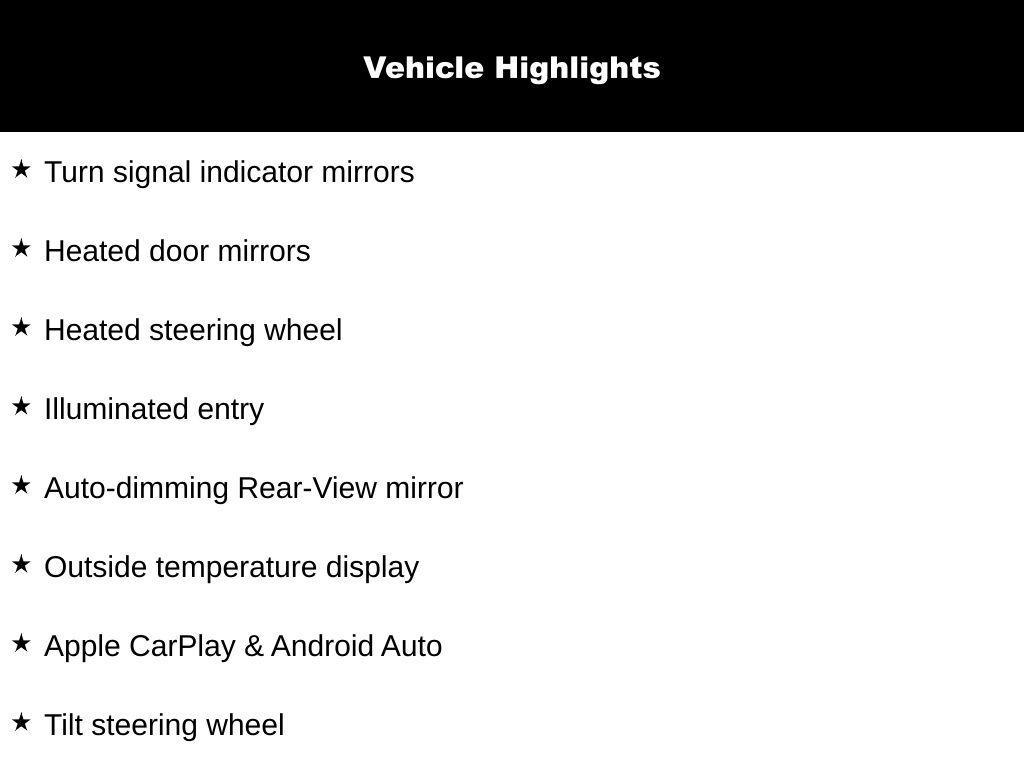 Vehicle Highlights

★ Turn signal indicator mirrors

★ Heated door mirrors

★ Heated steering wheel

★ Illuminated entry

★ Auto-dimming Rear-View mirror

★ Outside temperature display

★ Apple CarPlay & Android Auto

★ Tilt steering wheel